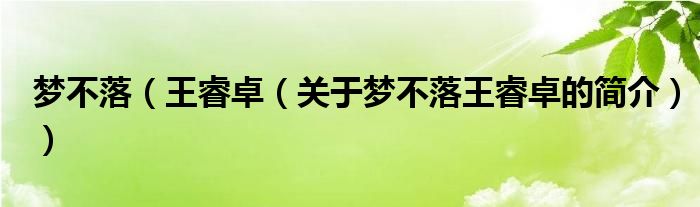 梦不落（王睿卓（关于梦不落王睿卓的简介））